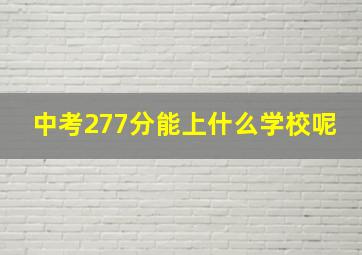 中考277分能上什么学校呢